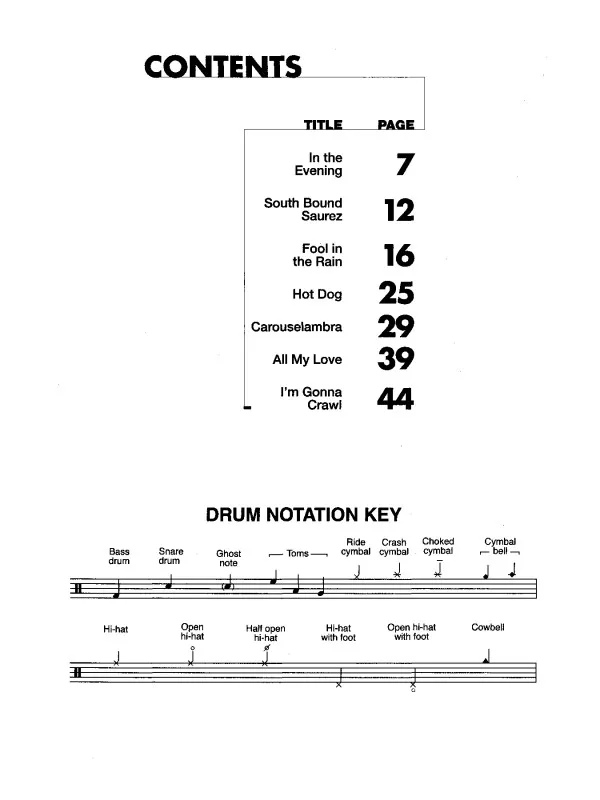 CONTENTS

TITLE PAGE

In the Evening 7

South Bound Saurez 12

Fool in the Rain 16

Hot Dog 25

Carouselambra 29

All My Love 39

I'm Gonna Crawl 44

DRUM NOTATION KEY

Bass drum
Snare drum
Ghost note
Toms
Ride cymbal
Crash cymbal
Choked cymbal
Cymbal bell

Hi-hat
Open hi-hat
Half open hi-hat
Hi-hat with foot
Open hi-hat with foot
Cowbell